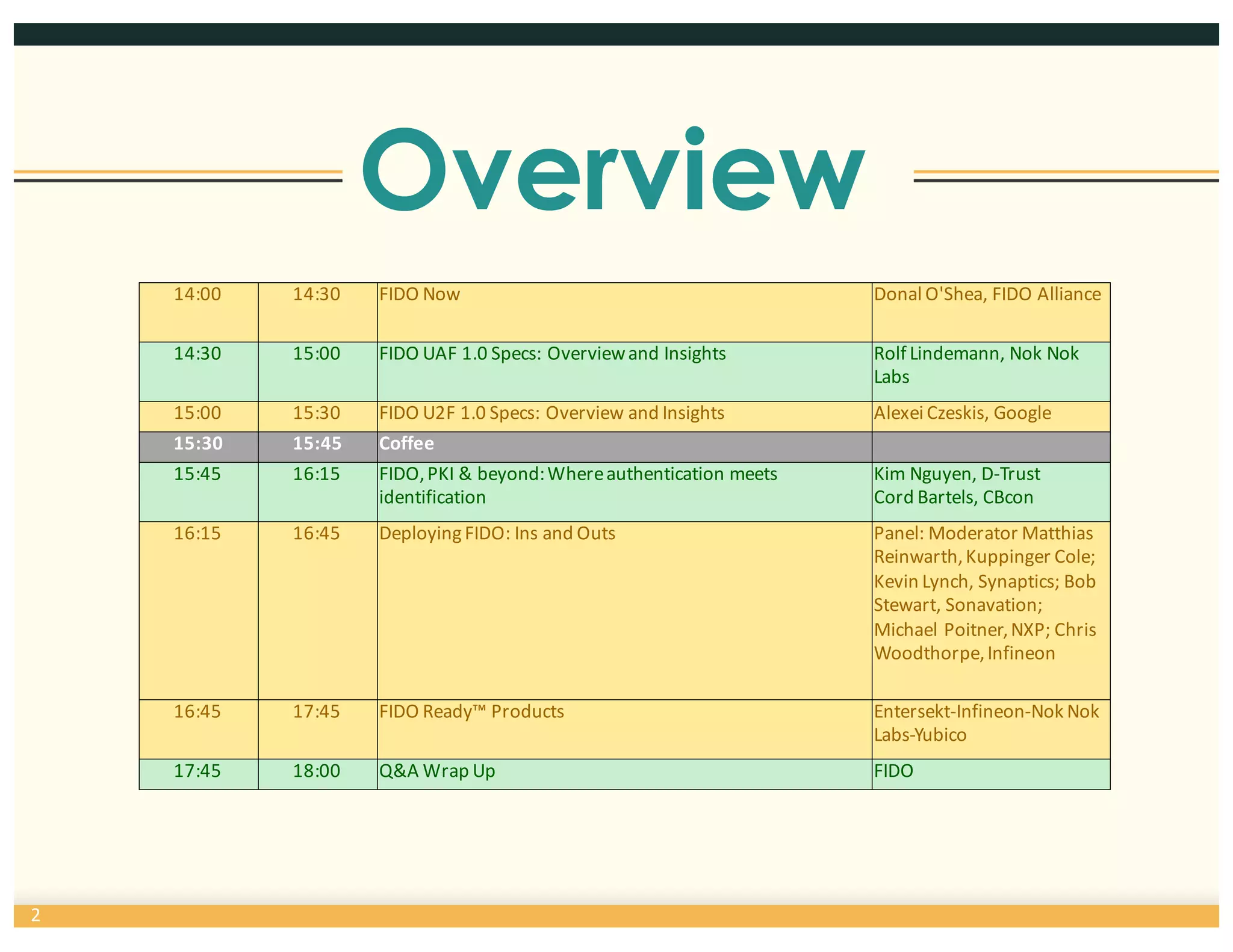 Overview

| 14:00 | 14:30 | FIDO Now | Donal O'Shea, FIDO Alliance |
|---|---|---|---|
| 14:30 | 15:00 | FIDO UAF 1.0 Specs: Overview and Insights | Rolf Lindemann, Nok Nok Labs |
| 15:00 | 15:30 | FIDO U2F 1.0 Specs: Overview and Insights | Alexei Czeskis, Google |
| 15:30 | 15:45 | Coffee | |
| 15:45 | 16:15 | FIDO, PKI & beyond: Where authentication meets identification | Kim Nguyen, D-Trust Cord Bartels, CBcon |
| 16:15 | 16:45 | Deploying FIDO: Ins and Outs | Panel: Moderator Matthias Reinwarth, Kuppinger Cole; Kevin Lynch, Synaptics; Bob Stewart, Sonavation; Michael Poitner, NXP; Chris Woodthorpe, Infineon |
| 16:45 | 17:45 | FIDO Ready™ Products | Entersekt-Infineon-Nok Nok Labs-Yubico |
| 17:45 | 18:00 | Q&A Wrap Up | FIDO |

2